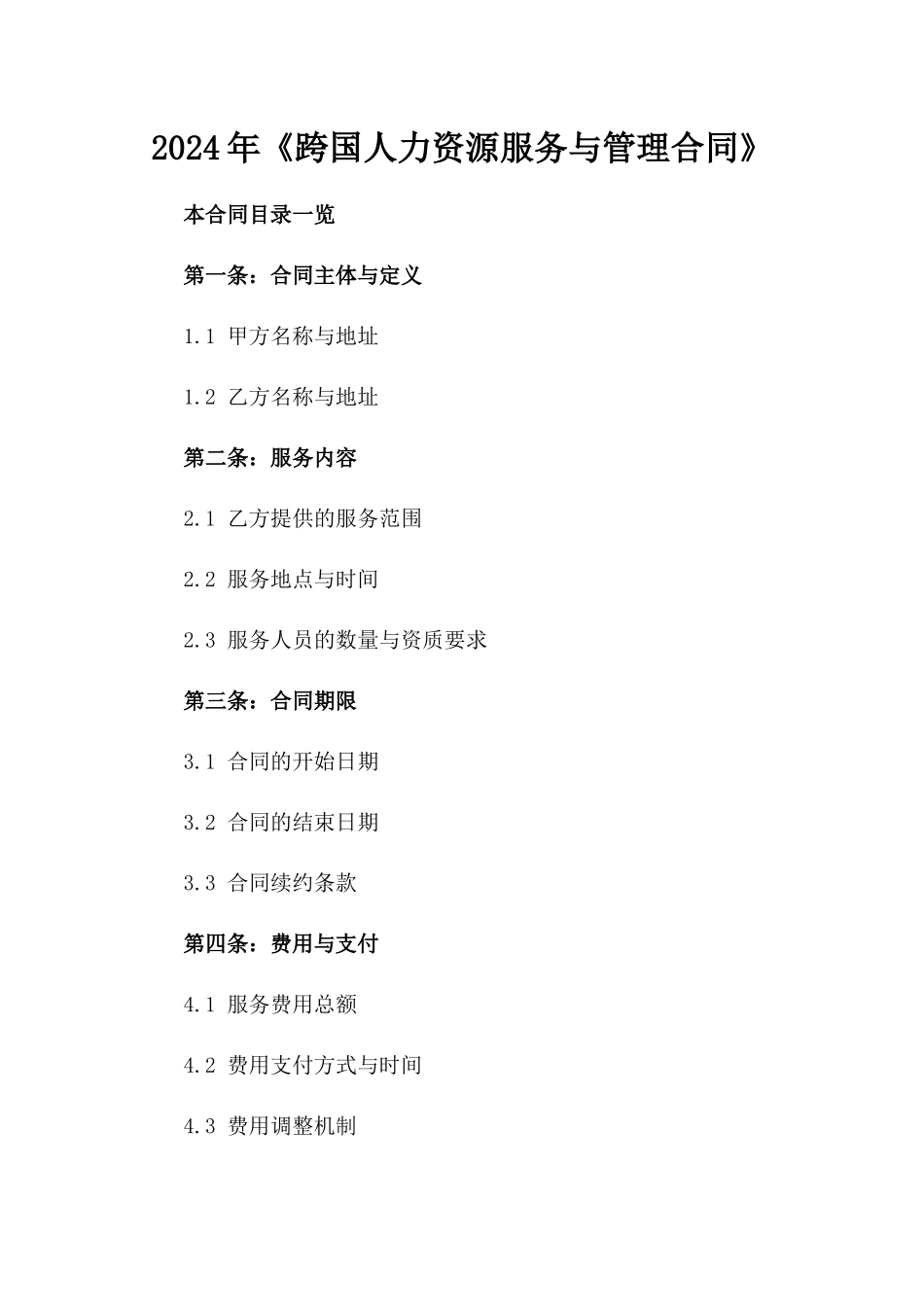 2024年《跨国人力资源服务与管理合同》

本合同目录一览

第一条：合同主体与定义

1.1 甲方名称与地址

1.2 乙方名称与地址

第二条：服务内容

2.1 乙方提供的服务范围

2.2 服务地点与时间

2.3 服务人员的数量与资质要求

第三条：合同期限

3.1 合同的开始日期

3.2 合同的结束日期

3.3 合同续约条款

第四条：费用与支付

4.1 服务费用总额

4.2 费用支付方式与时间

4.3 费用调整机制